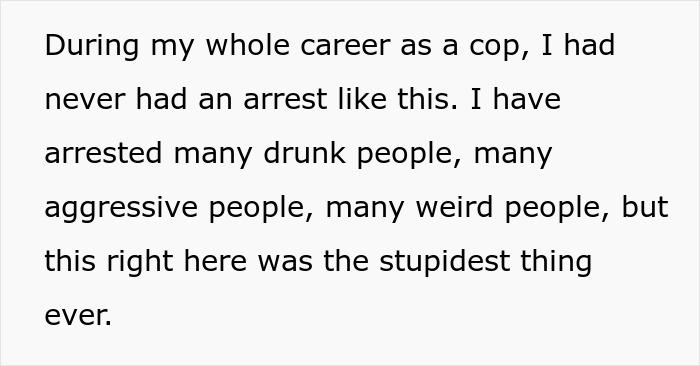 During my whole career as a cop, I had never had an arrest like this. I have arrested many drunk people, many aggressive people, many weird people, but this right here was the stupidest thing ever.